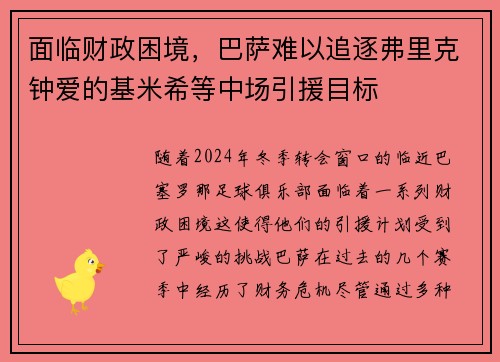 面临财政困境，巴萨难以追逐弗里克钟爱的基米希等中场引援目标

随着2024年冬季转会窗口的临近巴塞罗那足球俱乐部面临着一系列财政困境这使得他们的引援计划受到了严峻的挑战巴萨在过去的几个赛季中经历了财务危机尽管通过多种